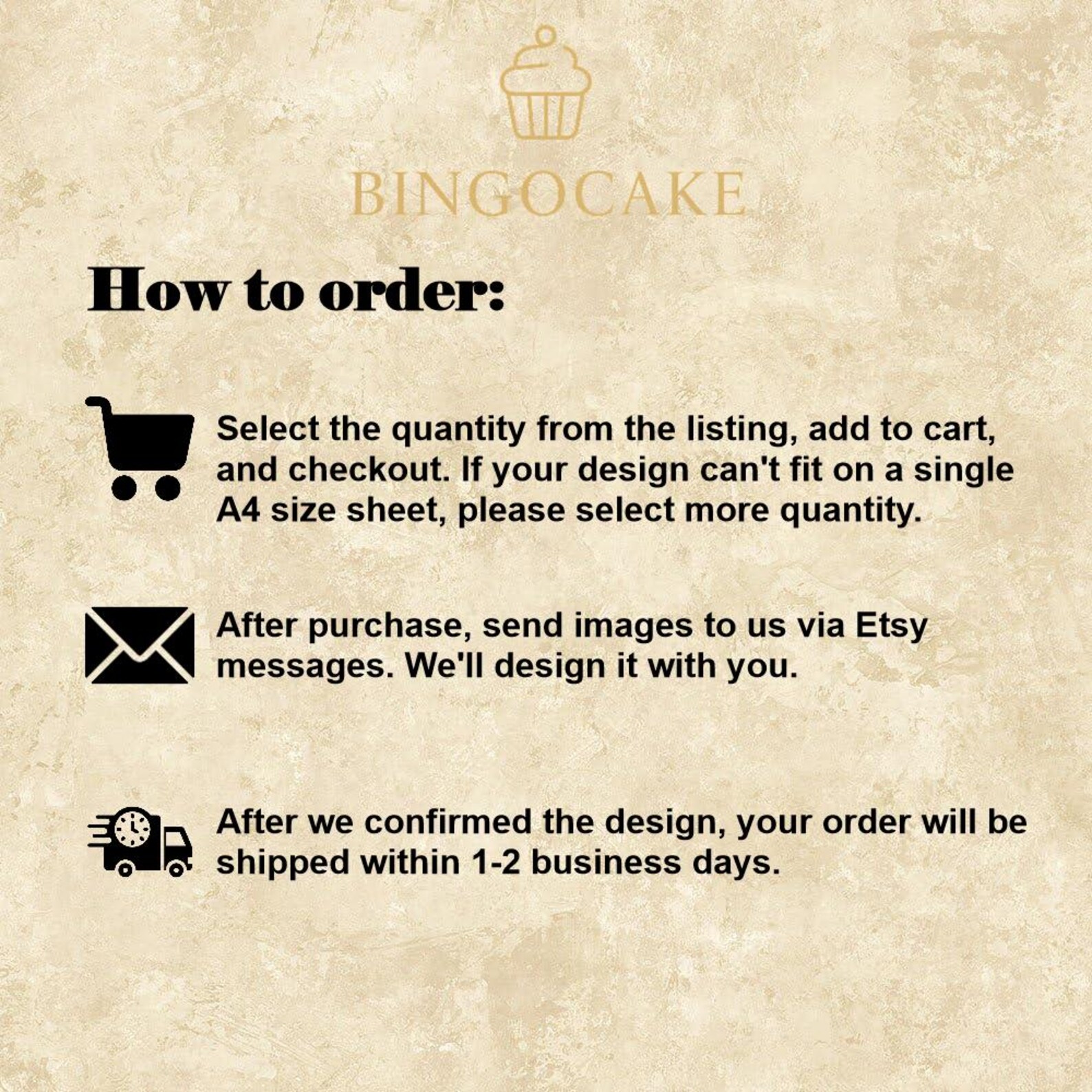 BINGOCAKE

How to order:

Select the quantity from the listing, add to cart, and checkout. If your design can't fit on a single A4 size sheet, please select more quantity.

After purchase, send images to us via Etsy messages. We'll design it with you.

After we confirmed the design, your order will be shipped within 1-2 business days.